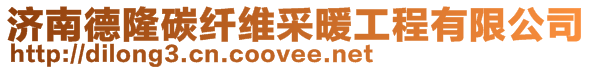 济南德隆碳纤维采暖工程有限公司
http://dilong3.cn.coovee.net